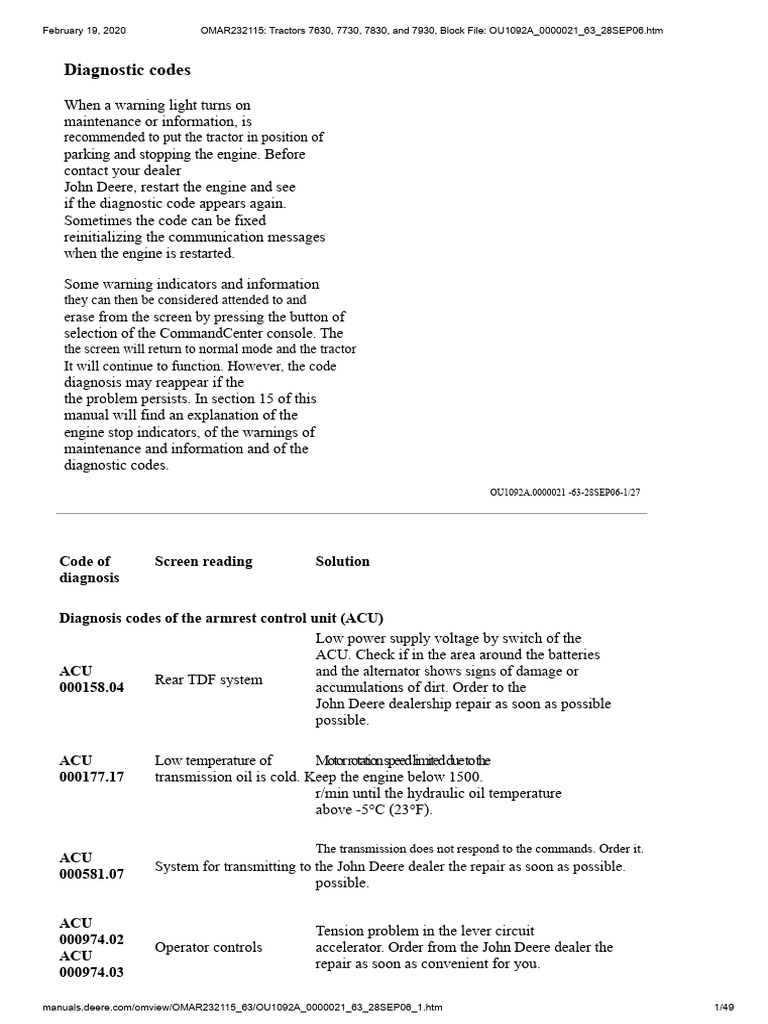 February 19, 2020 OMAR232115: Tractors 7630, 7730, 7830, and 7930, Block File: OU1092A_0000021_63_28SEP06.htm

Diagnostic codes

When a warning light turns on maintenance or information, is recommended to put the tractor in position of parking and stopping the engine. Before contact your dealer John Deere, restart the engine and see if the diagnostic code appears again. Sometimes the code can be fixed reinitializing the communication messages when the engine is restarted.

Some warning indicators and information they can then be considered attended to and erase from the screen by pressing the button of selection of the CommandCenter console. The the screen will return to normal mode and the tractor It will continue to function. However, the code diagnosis may reappear if the the problem persists. In section 15 of this manual will find an explanation of the engine stop indicators, of the warnings of maintenance and information and of the diagnostic codes.

OU1092A,0000021 -63-28SEP06-1/27

| Code of diagnosis | Screen reading | Solution |
|---|---|---|
| Diagnosis codes of the armrest control unit (ACU) | | |
| ACU 000158.04 | Rear TDF system | Low power supply voltage by switch of the ACU. Check if in the area around the batteries and the alternator shows signs of damage or accumulations of dirt. Order to the John Deere dealership repair as soon as possible possible. |
| ACU 000177.17 | Low temperature of transmission oil is cold. | Motor rotation speed limited due to the Keep the engine below 1500. r/min until the hydraulic oil temperature above -5°C (23°F). |
| ACU 000581.07 | System for transmitting to | The transmission does not respond to the commands. Order it. the John Deere dealer the repair as soon as possible. possible. |
| ACU 000974.02 ACU 000974.03 | Operator controls | Tension problem in the lever circuit accelerator. Order from the John Deere dealer the repair as soon as convenient for you. |

manuals.deere.com/omview/OMAR232115_63/OU1092A_0000021_63_28SEP06_1.htm 1/49